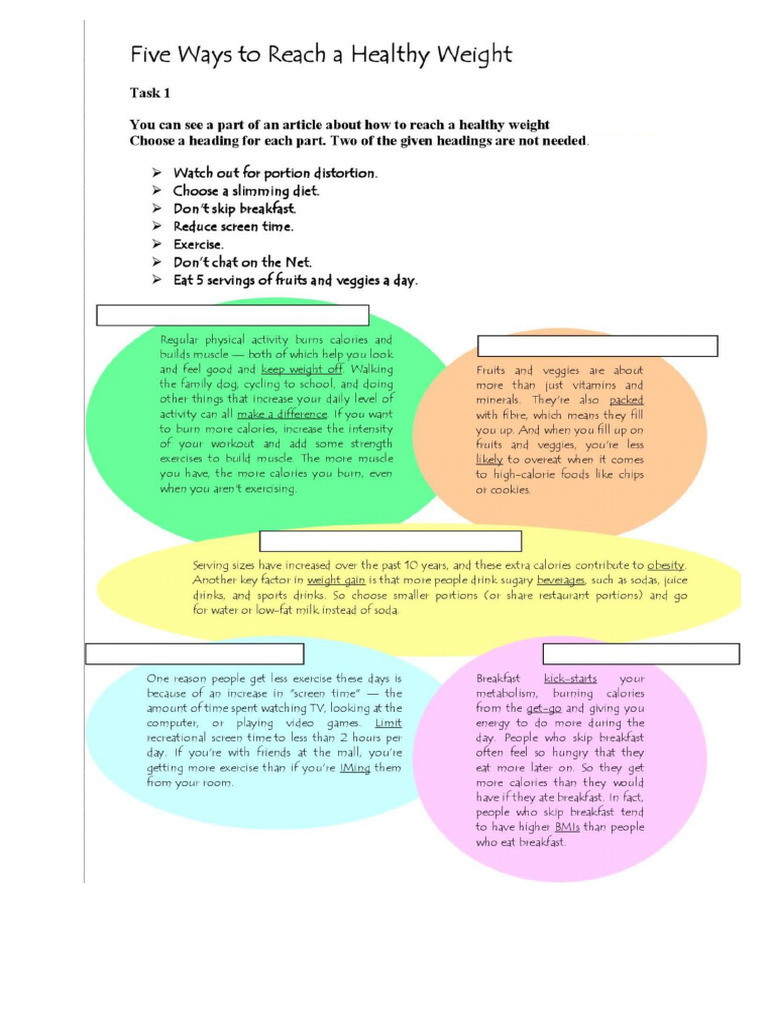 Five Ways to Reach a Healthy Weight

Task 1

You can see a part of an article about how to reach a healthy weight
Choose a heading for each part. Two of the given headings are not needed.

➢ Watch out for portion distortion.
➢ Choose a slimming diet.
➢ Don't skip breakfast.
➢ Reduce screen time.
➢ Exercise.
➢ Don't chat on the Net.
➢ Eat 5 servings of fruits and veggies a day.

Regular physical activity burns calories and builds muscle — both of which help you look and feel good and keep weight off. Walking the family dog, cycling to school, and doing other things that increase your daily level of activity can all make a difference. If you want to burn more calories, increase the intensity of your workout and add some strength exercises to build muscle. The more muscle you have, the more calories you burn, even when you aren't exercising.

Fruits and veggies are about more than just vitamins and minerals. They're also packed with fibre, which means they fill you up. And when you fill up on fruits and veggies, you're less likely to overeat when it comes to high-calorie foods like chips or cookies.

Serving sizes have increased over the past 10 years, and these extra calories contribute to obesity. Another key factor in weight gain is that more people drink sugary beverages, such as sodas, juice drinks, and sports drinks. So choose smaller portions (or share restaurant portions) and go for water or low-fat milk instead of soda.

One reason people get less exercise these days is because of an increase in "screen time" — the amount of time spent watching TV, looking at the computer, or playing video games. Limit recreational screen time to less than 2 hours per day. If you're with friends at the mall, you're getting more exercise than if you're IMing them from your room.

Breakfast kick-starts your metabolism, burning calories from the get-go and giving you energy to do more during the day. People who skip breakfast often feel so hungry that they eat more later on. So they get more calories than they would have if they ate breakfast. In fact, people who skip breakfast tend to have higher BMIs than people who eat breakfast.